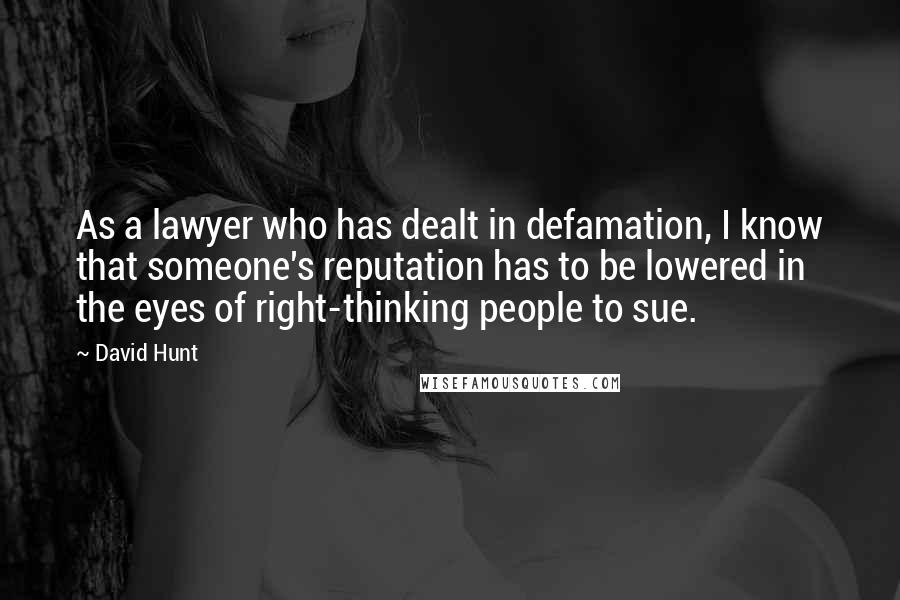 As a lawyer who has dealt in defamation, I know that someone's reputation has to be lowered in the eyes of right-thinking people to sue.

~ David Hunt

WISEFAMOUSQUOTES.COM